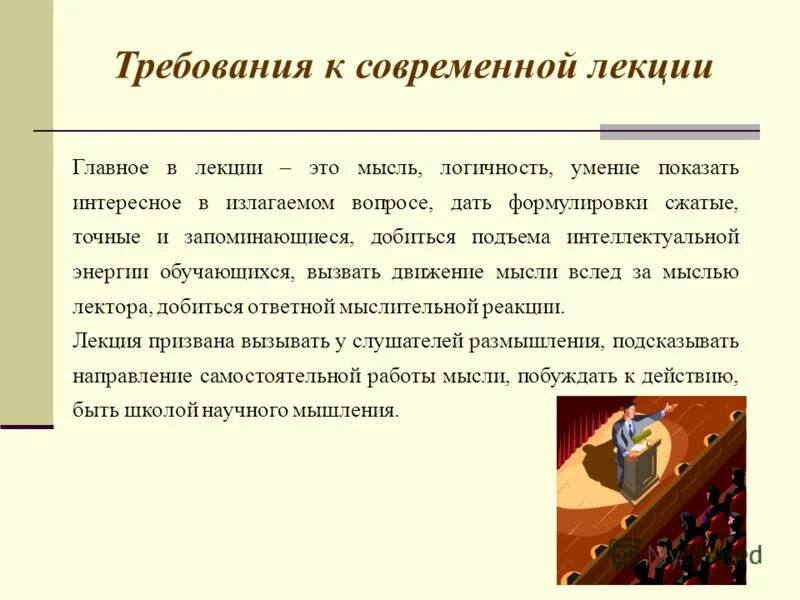 Требования к современной лекции

Главное в лекции – это мысль, логичность, умение показать интересное в излагаемом вопросе, дать формулировки сжатые, точные и запоминающиеся, добиться подъема интеллектуальной энергии обучающихся, вызвать движение мысли вслед за мыслью лектора, добиться ответной мыслительной реакции.

Лекция призвана вызывать у слушателей размышления, подсказывать направление самостоятельной работы мысли, побуждать к действию, быть школой научного мышления.

MyShared